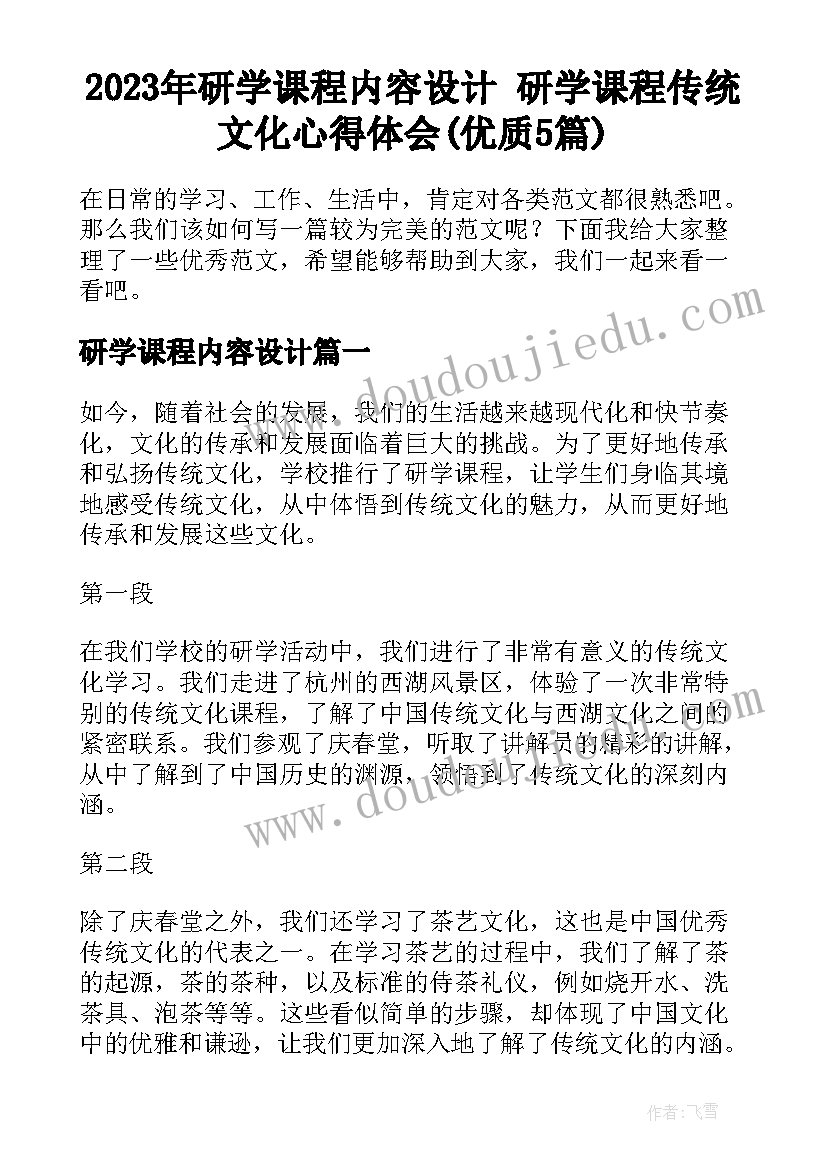 2023年研学课程内容设计 研学课程传统文化心得体会(优质5篇)

在日常的学习、工作、生活中，肯定对各类范文都很熟悉吧。那么我们该如何写一篇较为完美的范文呢？下面我给大家整理了一些优秀范文，希望能够帮助到大家，我们一起来看一看吧。

研学课程内容设计篇一

如今，随着社会的发展，我们的生活越来越现代化和快节奏化，文化的传承和发展面临着巨大的挑战。为了更好地传承和弘扬传统文化，学校推行了研学课程，让学生们身临其境地感受传统文化，从中体悟到传统文化的魅力，从而更好地传承和发展这些文化。

第一段

在我们学校的研学活动中，我们进行了非常有意义的传统文化学习。我们走进了杭州的西湖风景区，体验了一次非常特别的传统文化课程，了解了中国传统文化与西湖文化之间的紧密联系。我们参观了庆春堂，听取了讲解员的精彩的讲解，从中了解到了中国历史的渊源，领悟到了传统文化的深刻内涵。

第二段

除了庆春堂之外，我们还学习了茶艺文化，这也是中国优秀传统文化的代表之一。在学习茶艺的过程中，我们了解了茶的起源，茶的茶种，以及标准的侍茶礼仪，例如烧开水、洗茶具、泡茶等等。这些看似简单的步骤，却体现了中国文化中的优雅和谦逊，让我们更加深入地了解了传统文化的内涵。

www.doudoujiedu.com

www.doudoujiedu.com

作者：飞雪